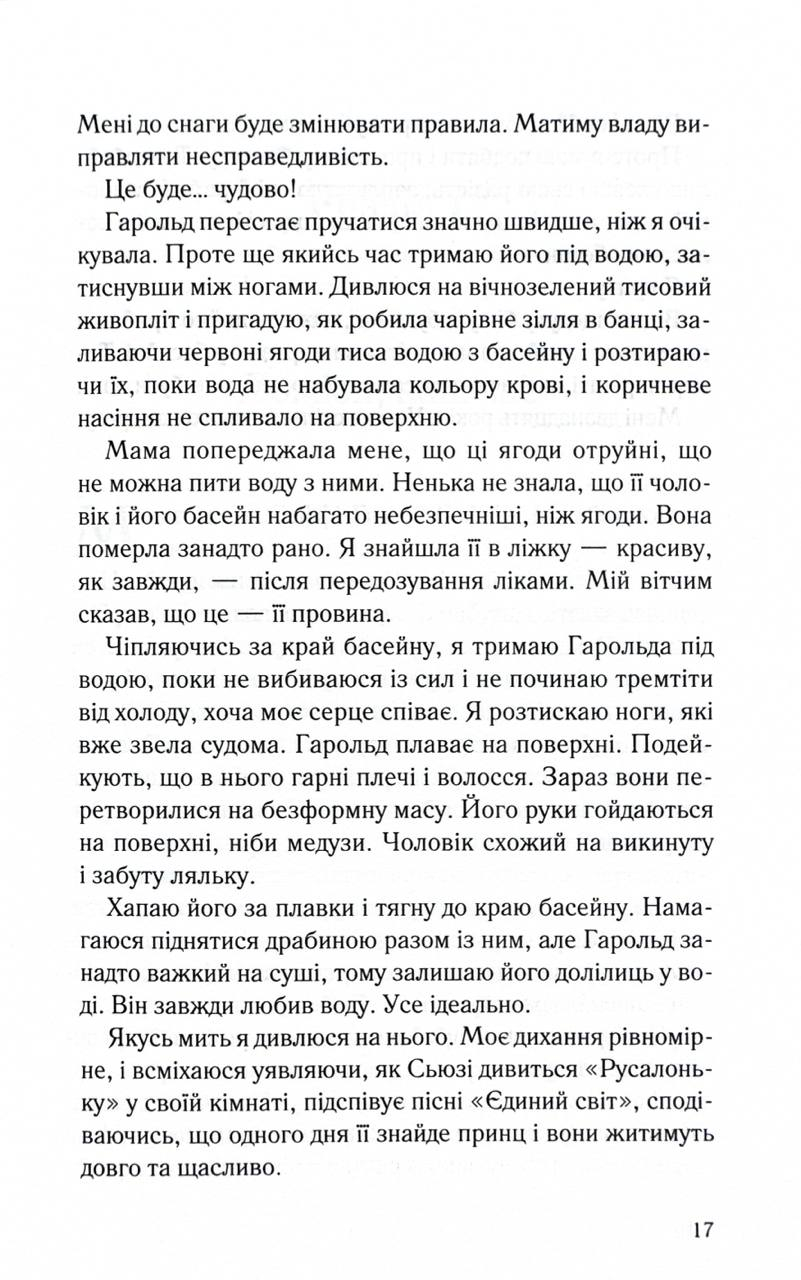 Мені до снаги буде змінювати правила. Матиму владу виправляти несправедливість.

Це буде... чудово!

Гарольд перестає пручатися значно швидше, ніж я очікувала. Проте ще якийсь час тримаю його під водою, затиснувши між ногами. Дивлюся на вічнозелений тисовий живопліт і пригадую, як робила чарівне зілля в банці, заливаючи червоні ягоди тиса водою з басейну і розтираючи їх, поки вода не набувала кольору крові, і коричневе насіння не спливало на поверхню.

Мама попереджала мене, що ці ягоди отруйні, що не можна пити воду з ними. Ненька не знала, що її чоловік і його басейн набагато небезпечніші, ніж ягоди. Вона померла занадто рано. Я знайшла її в ліжку — красиву, як завжди, — після передозування ліками. Мій вітчим сказав, що це — її провина.

Чіпляючись за край басейну, я тримаю Гарольда під водою, поки не вибиваюся із сил і не починаю тремтіти від холоду, хоча моє серце співає. Я розтискаю ноги, які вже звела судома. Гарольд плаває на поверхні. Подейкують, що в нього гарні плечі і волосся. Зараз вони перетворилися на безформну масу. Його руки гойдаються на поверхні, ніби медузи. Чоловік схожий на викинуту і забуту ляльку.

Хапаю його за плавки і тягну до краю басейну. Намагаюся піднятися драбиною разом із ним, але Гарольд занадто важкий на суші, тому залишаю його долілиць у воді. Він завжди любив воду. Усе ідеально.

Якусь мить я дивлюся на нього. Моє дихання рівномірне, і всміхаюся уявляючи, як Сьюзі дивиться «Русалоньку» у своїй кімнаті, підспівує пісні «Єдиний світ», сподіваючись, що одного дня її знайде принц і вони житимуть довго та щасливо.

17